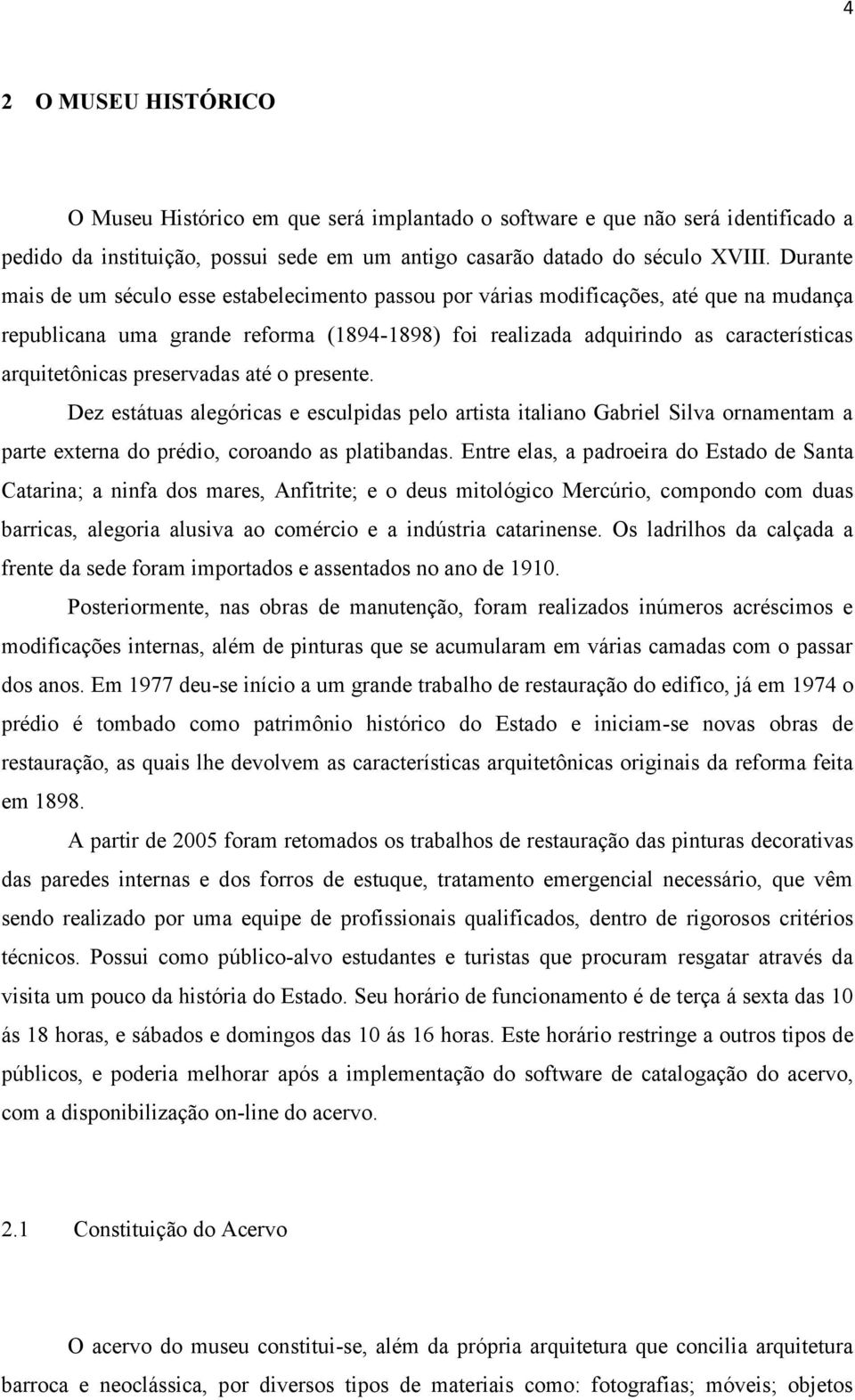 4

2 O MUSEU HISTÓRICO

O Museu Histórico em que será implantado o software e que não será identificado a pedido da instituição, possui sede em um antigo casarão datado do século XVIII. Durante mais de um século esse estabelecimento passou por várias modificações, até que na mudança republicana uma grande reforma (1894-1898) foi realizada adquirindo as características arquitetônicas preservadas até o presente.

Dez estátuas alegóricas e esculpidas pelo artista italiano Gabriel Silva ornamentam a parte externa do prédio, coroando as platibandas. Entre elas, a padroeira do Estado de Santa Catarina; a ninfa dos mares, Anfitrite; e o deus mitológico Mercúrio, compondo com duas barricas, alegoria alusiva ao comércio e a indústria catarinense. Os ladrilhos da calçada a frente da sede foram importados e assentados no ano de 1910.

Posteriormente, nas obras de manutenção, foram realizados inúmeros acréscimos e modificações internas, além de pinturas que se acumularam em várias camadas com o passar dos anos. Em 1977 deu-se início a um grande trabalho de restauração do edifico, já em 1974 o prédio é tombado como patrimônio histórico do Estado e iniciam-se novas obras de restauração, as quais lhe devolvem as características arquitetônicas originais da reforma feita em 1898.

A partir de 2005 foram retomados os trabalhos de restauração das pinturas decorativas das paredes internas e dos forros de estuque, tratamento emergencial necessário, que vêm sendo realizado por uma equipe de profissionais qualificados, dentro de rigorosos critérios técnicos. Possui como público-alvo estudantes e turistas que procuram resgatar através da visita um pouco da história do Estado. Seu horário de funcionamento é de terça á sexta das 10 ás 18 horas, e sábados e domingos das 10 ás 16 horas. Este horário restringe a outros tipos de públicos, e poderia melhorar após a implementação do software de catalogação do acervo, com a disponibilização on-line do acervo.

2.1 Constituição do Acervo

O acervo do museu constitui-se, além da própria arquitetura que concilia arquitetura barroca e neoclássica, por diversos tipos de materiais como: fotografias; móveis; objetos